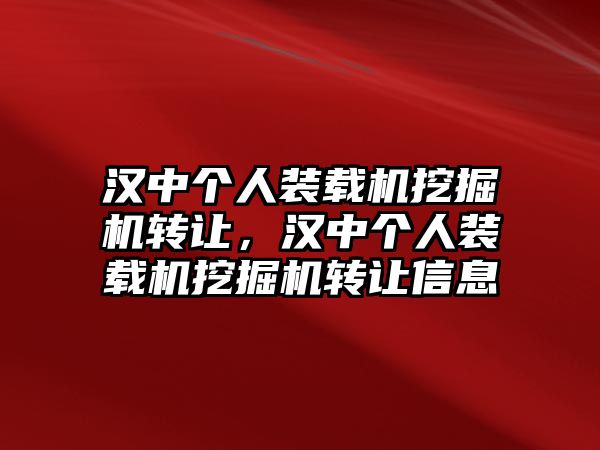 汉中个人装载机挖掘机转让，汉中个人装载机挖掘机转让信息